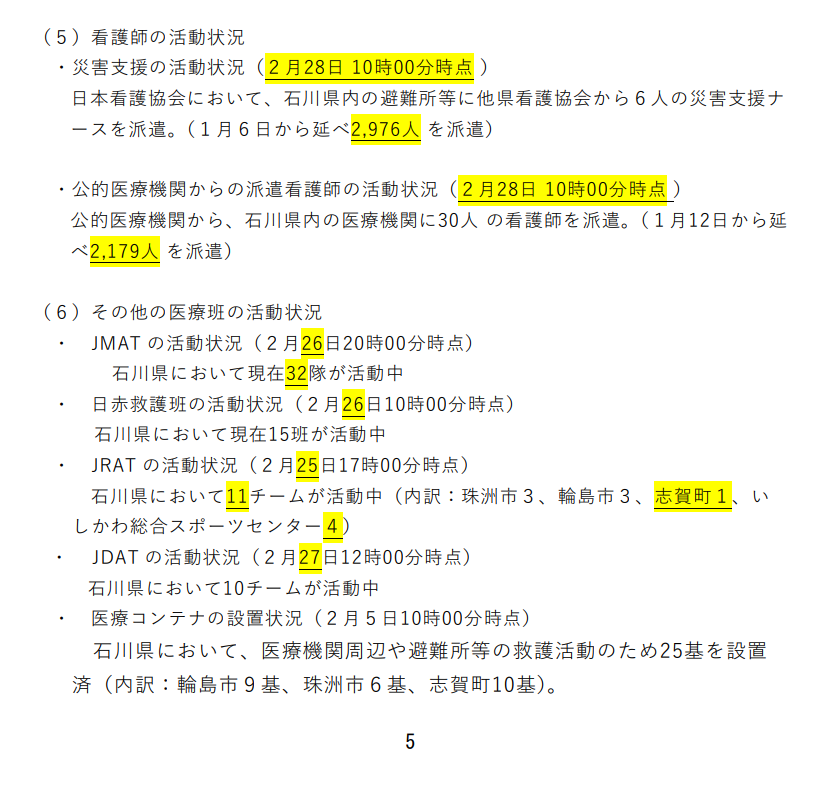 （５）看護師の活動状況
・災害支援の活動状況（２月28日 10時00分時点）
日本看護協会において、石川県内の避難所等に他県看護協会から６人の災害支援ナースを派遣。（１月６日から延べ2,976人 を派遣）

・公的医療機関からの派遣看護師の活動状況（２月28日 10時00分時点）
公的医療機関から、石川県内の医療機関に30人 の看護師を派遣。（１月12日から延べ2,179人 を派遣）

（６）その他の医療班の活動状況
・　JMAT の活動状況（２月26日20時00分時点）
石川県において現在32隊が活動中
・　日赤救護班の活動状況（２月26日10時00分時点）
石川県において現在15班が活動中
・　JRAT の活動状況（２月25日17時00分時点）
石川県において11チームが活動中（内訳：珠洲市３、輪島市３、志賀町１、いしかわ総合スポーツセンター４）
・　JDAT の活動状況（２月27日12時00分時点）
石川県において10チームが活動中
・　医療コンテナの設置状況（２月５日10時00分時点）
石川県において、医療機関周辺や避難所等の救護活動のため25基を設置済（内訳：輪島市９基、珠洲市６基、志賀町10基）。

5